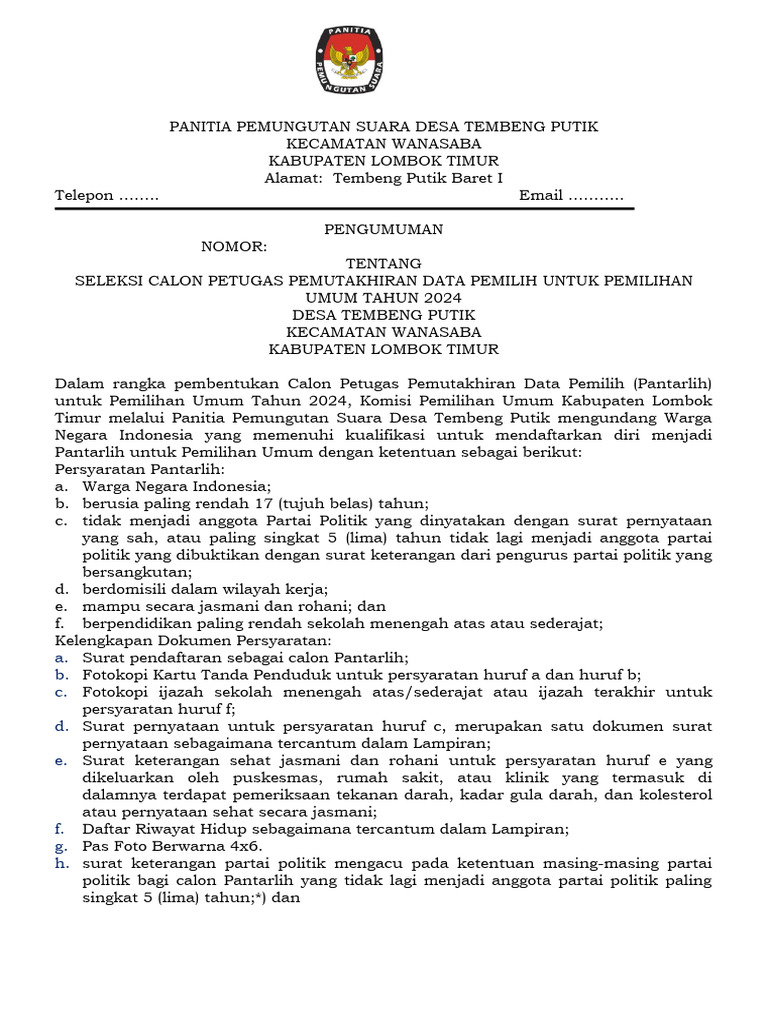 PANITIA PEMUNGUTAN SUARA DESA TEMBENG PUTIK
KECAMATAN WANASABA
KABUPATEN LOMBOK TIMUR
Alamat: Tembeng Putik Baret I
Telepon ........ Email ...........

PENGUMUMAN
NOMOR:
TENTANG
SELEKSI CALON PETUGAS PEMUTAKHIRAN DATA PEMILIH UNTUK PEMILIHAN UMUM TAHUN 2024
DESA TEMBENG PUTIK
KECAMATAN WANASABA
KABUPATEN LOMBOK TIMUR

Dalam rangka pembentukan Calon Petugas Pemutakhiran Data Pemilih (Pantarlih) untuk Pemilihan Umum Tahun 2024, Komisi Pemilihan Umum Kabupaten Lombok Timur melalui Panitia Pemungutan Suara Desa Tembeng Putik mengundang Warga Negara Indonesia yang memenuhi kualifikasi untuk mendaftarkan diri menjadi Pantarlih untuk Pemilihan Umum dengan ketentuan sebagai berikut:
Persyaratan Pantarlih:
a. Warga Negara Indonesia;
b. berusia paling rendah 17 (tujuh belas) tahun;
c. tidak menjadi anggota Partai Politik yang dinyatakan dengan surat pernyataan yang sah, atau paling singkat 5 (lima) tahun tidak lagi menjadi anggota partai politik yang dibuktikan dengan surat keterangan dari pengurus partai politik yang bersangkutan;
d. berdomisili dalam wilayah kerja;
e. mampu secara jasmani dan rohani; dan
f. berpendidikan paling rendah sekolah menengah atas atau sederajat;
Kelengkapan Dokumen Persyaratan:
a. Surat pendaftaran sebagai calon Pantarlih;
b. Fotokopi Kartu Tanda Penduduk untuk persyaratan huruf a dan huruf b;
c. Fotokopi ijazah sekolah menengah atas/sederajat atau ijazah terakhir untuk persyaratan huruf f;
d. Surat pernyataan untuk persyaratan huruf c, merupakan satu dokumen surat pernyataan sebagaimana tercantum dalam Lampiran;
e. Surat keterangan sehat jasmani dan rohani untuk persyaratan huruf e yang dikeluarkan oleh puskesmas, rumah sakit, atau klinik yang termasuk di dalamnya terdapat pemeriksaan tekanan darah, kadar gula darah, dan kolesterol atau pernyataan sehat secara jasmani;
f. Daftar Riwayat Hidup sebagaimana tercantum dalam Lampiran;
g. Pas Foto Berwarna 4x6.
h. surat keterangan partai politik mengacu pada ketentuan masing-masing partai politik bagi calon Pantarlih yang tidak lagi menjadi anggota partai politik paling singkat 5 (lima) tahun;*) dan